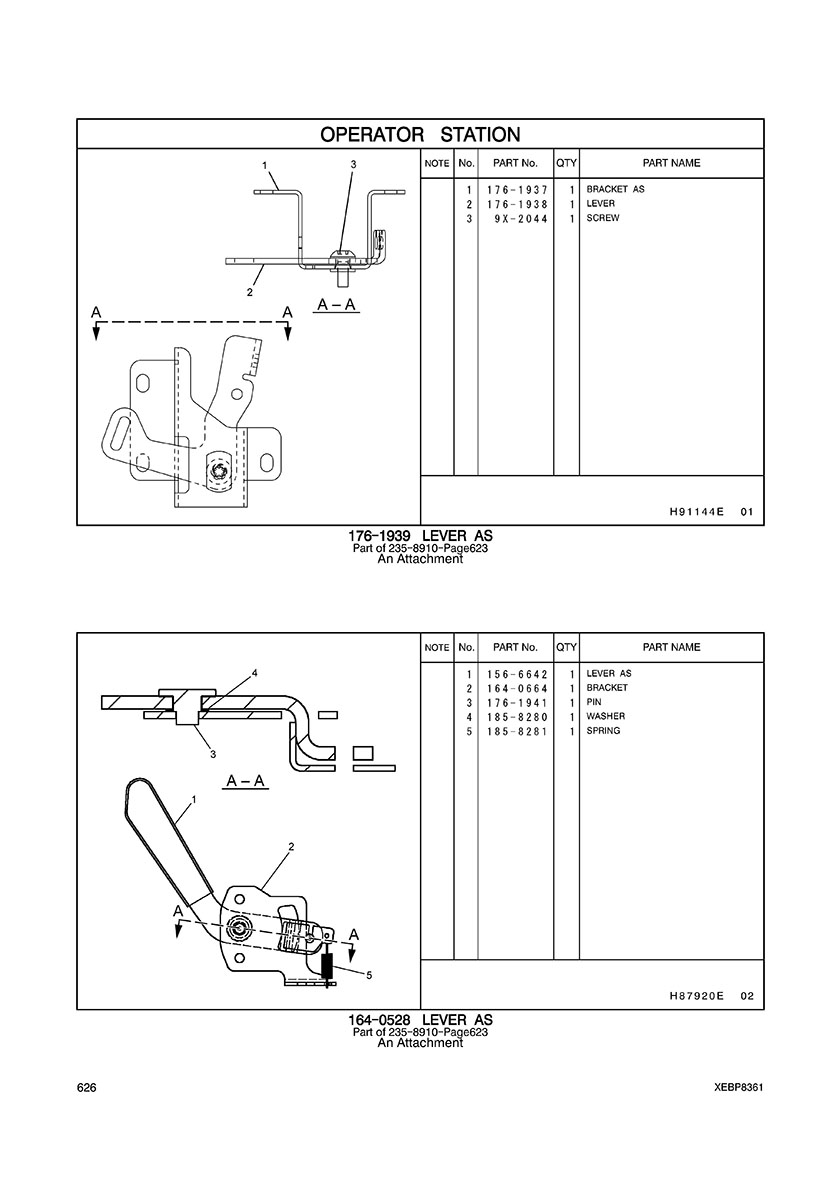 OPERATOR STATION

1
3
2
A – A
A
A

| NOTE | No. | PART No. | QTY | PART NAME |
|---|---|---|---|---|
| | 1 | 176-1937 | 1 | BRACKET AS |
| | 2 | 176-1938 | 1 | LEVER |
| | 3 | 9X-2044 | 1 | SCREW |

H91144E 01

176-1939 LEVER AS
Part of 235-8910-Page623
An Attachment

4
3
A – A
1
2
A
A
5

| NOTE | No. | PART No. | QTY | PART NAME |
|---|---|---|---|---|
| | 1 | 156-6642 | 1 | LEVER AS |
| | 2 | 164-0664 | 1 | BRACKET |
| | 3 | 176-1941 | 1 | PIN |
| | 4 | 185-8280 | 1 | WASHER |
| | 5 | 185-8281 | 1 | SPRING |

H87920E 02

164-0528 LEVER AS
Part of 235-8910-Page623
An Attachment

626

XEBP8361